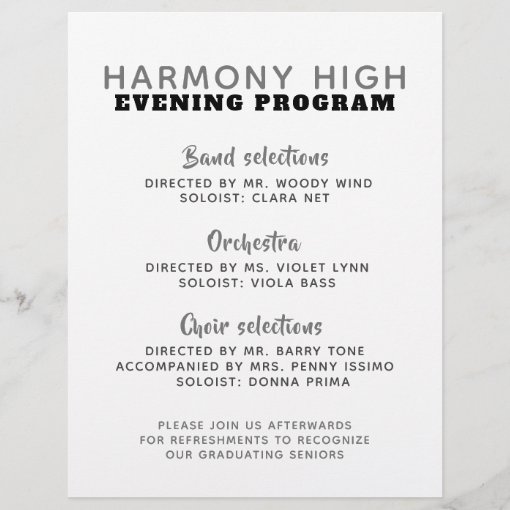 HARMONY HIGH
EVENING PROGRAM

Band selections

DIRECTED BY MR. WOODY WIND
SOLOIST: CLARA NET

Orchestra

DIRECTED BY MS. VIOLET LYNN
SOLOIST: VIOLA BASS

Choir selections

DIRECTED BY MR. BARRY TONE
ACCOMPANIED BY MRS. PENNY ISSIMO
SOLOIST: DONNA PRIMA

PLEASE JOIN US AFTERWARDS FOR REFRESHMENTS TO RECOGNIZE OUR GRADUATING SENIORS